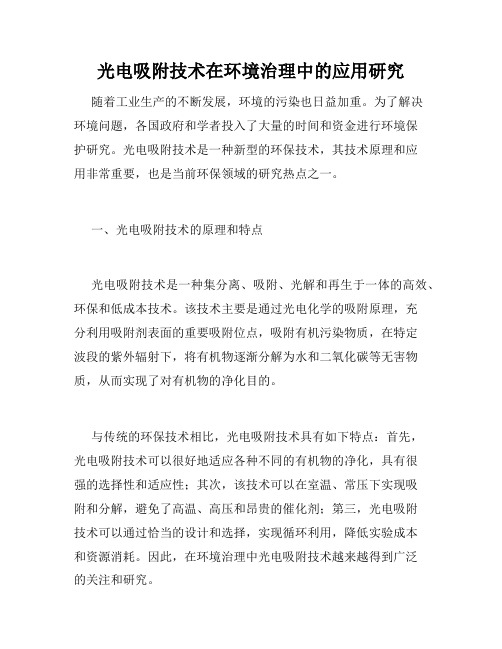 光电吸附技术在环境治理中的应用研究

随着工业生产的不断发展，环境的污染也日益加重。为了解决环境问题，各国政府和学者投入了大量的时间和资金进行环境保护研究。光电吸附技术是一种新型的环保技术，其技术原理和应用非常重要，也是当前环保领域的研究热点之一。

一、光电吸附技术的原理和特点

光电吸附技术是一种集分离、吸附、光解和再生于一体的高效、环保和低成本技术。该技术主要是通过光电化学的吸附原理，充分利用吸附剂表面的重要吸附位点，吸附有机污染物质，在特定波段的紫外辐射下，将有机物逐渐分解为水和二氧化碳等无害物质，从而实现了对有机物的净化目的。

与传统的环保技术相比，光电吸附技术具有如下特点：首先，光电吸附技术可以很好地适应各种不同的有机物的净化，具有很强的选择性和适应性；其次，该技术可以在室温、常压下实现吸附和分解，避免了高温、高压和昂贵的催化剂；第三，光电吸附技术可以通过恰当的设计和选择，实现循环利用，降低实验成本和资源消耗。因此，在环境治理中光电吸附技术越来越得到广泛的关注和研究。